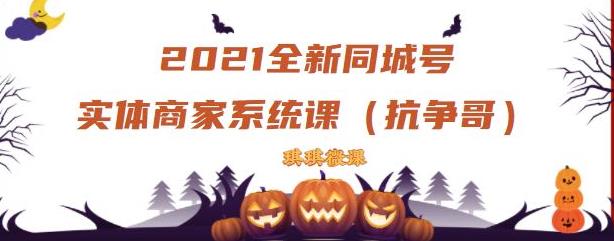 2021全新同城号
实体商家系统课（抗争哥）

琪琪微课